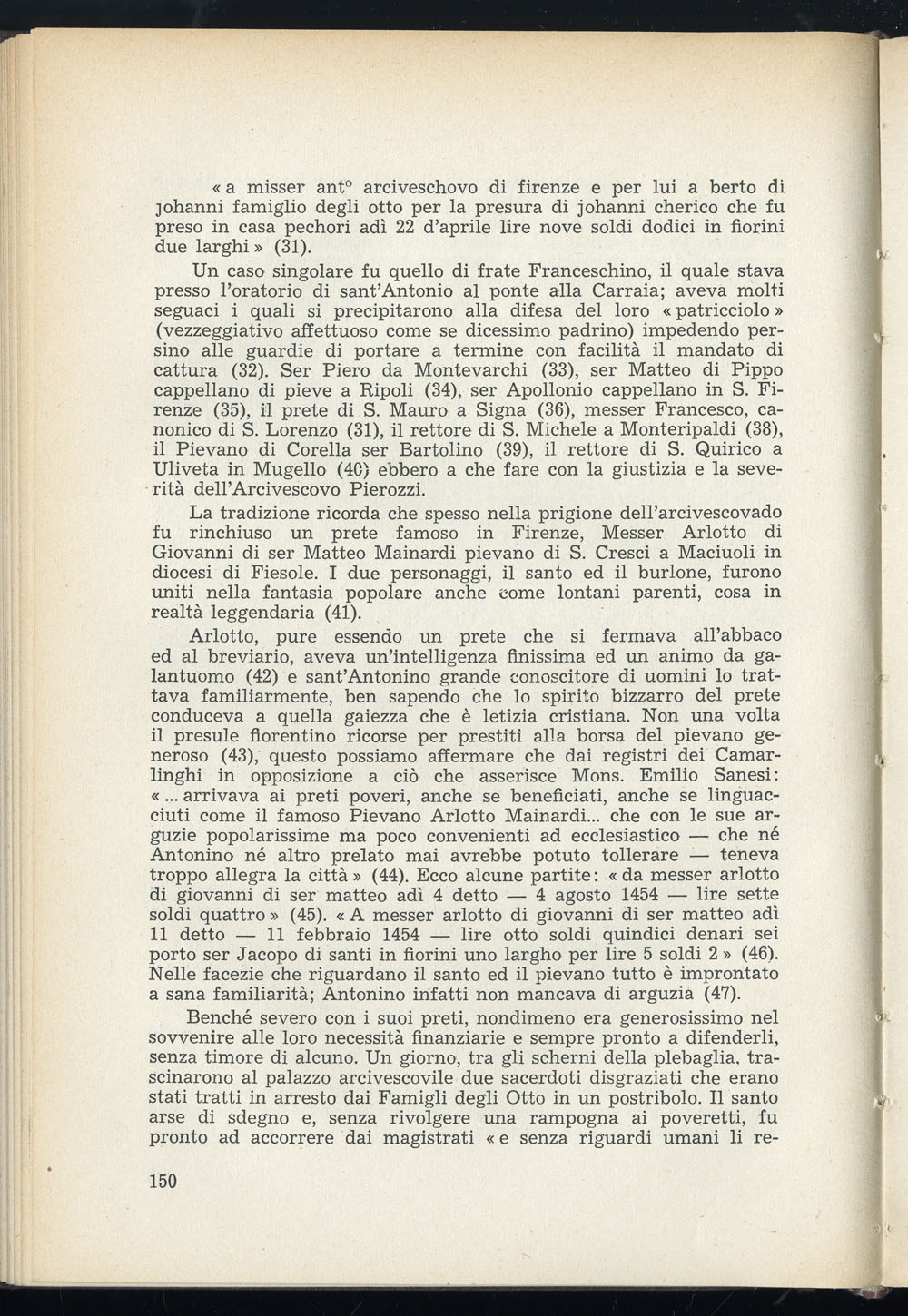 « a misser ant° arciveschovo di firenze e per lui a berto di johanni famiglio degli otto per la presura di johanni cherico che fu preso in casa pechori adì 22 d'aprile lire nove soldi dodici in fiorini due larghi » (31).

Un caso singolare fu quello di frate Franceschino, il quale stava presso l'oratorio di sant'Antonio al ponte alla Carraia; aveva molti seguaci i quali si precipitarono alla difesa del loro « patricciolo » (vezzeggiativo affettuoso come se dicessimo padrino) impedendo persino alle guardie di portare a termine con facilità il mandato di cattura (32). Ser Piero da Montevarchi (33), ser Matteo di Pippo cappellano di pieve a Ripoli (34), ser Apollonio cappellano in S. Firenze (35), il prete di S. Mauro a Signa (36), messer Francesco, canonico di S. Lorenzo (31), il rettore di S. Michele a Monteripaldi (38), il Pievano di Corella ser Bartolino (39), il rettore di S. Quirico a Uliveta in Mugello (40) ebbero a che fare con la giustizia e la severità dell'Arcivescovo Pierozzi.

La tradizione ricorda che spesso nella prigione dell'arcivescovado fu rinchiuso un prete famoso in Firenze, Messer Arlotto di Giovanni di ser Matteo Mainardi pievano di S. Cresci a Maciuoli in diocesi di Fiesole. I due personaggi, il santo ed il burlone, furono uniti nella fantasia popolare anche come lontani parenti, cosa in realtà leggendaria (41).

Arlotto, pure essendo un prete che si fermava all'abbaco ed al breviario, aveva un'intelligenza finissima ed un animo da galantuomo (42) e sant'Antonino grande conoscitore di uomini lo trattava familiarmente, ben sapendo che lo spirito bizzarro del prete conduceva a quella gaiezza che è letizia cristiana. Non una volta il presule fiorentino ricorse per prestiti alla borsa del pievano generoso (43), questo possiamo affermare che dai registri dei Camarlinghi in opposizione a ciò che asserisce Mons. Emilio Sanesi: « ... arrivava ai preti poveri, anche se beneficiati, anche se linguacciuti come il famoso Pievano Arlotto Mainardi... che con le sue arguzie popolarissime ma poco convenienti ad ecclesiastico — che né Antonino né altro prelato mai avrebbe potuto tollerare — teneva troppo allegra la città » (44). Ecco alcune partite: « da messer arlotto di giovanni di ser matteo adì 4 detto — 4 agosto 1454 — lire sette soldi quattro » (45). « A messer arlotto di giovanni di ser matteo adì 11 detto — 11 febbraio 1454 — lire otto soldi quindici denari sei porto ser Jacopo di santi in fiorini uno largho per lire 5 soldi 2 » (46). Nelle facezie che riguardano il santo ed il pievano tutto è improntato a sana familiarità; Antonino infatti non mancava di arguzia (47).

Benché severo con i suoi preti, nondimeno era generosissimo nel sovvenire alle loro necessità finanziarie e sempre pronto a difenderli, senza timore di alcuno. Un giorno, tra gli scherni della plebaglia, trascinarono al palazzo arcivescovile due sacerdoti disgraziati che erano stati tratti in arresto dai Famigli degli Otto in un postribolo. Il santo arse di sdegno e, senza rivolgere una rampogna ai poveretti, fu pronto ad accorrere dai magistrati « e senza riguardi umani li re-

150